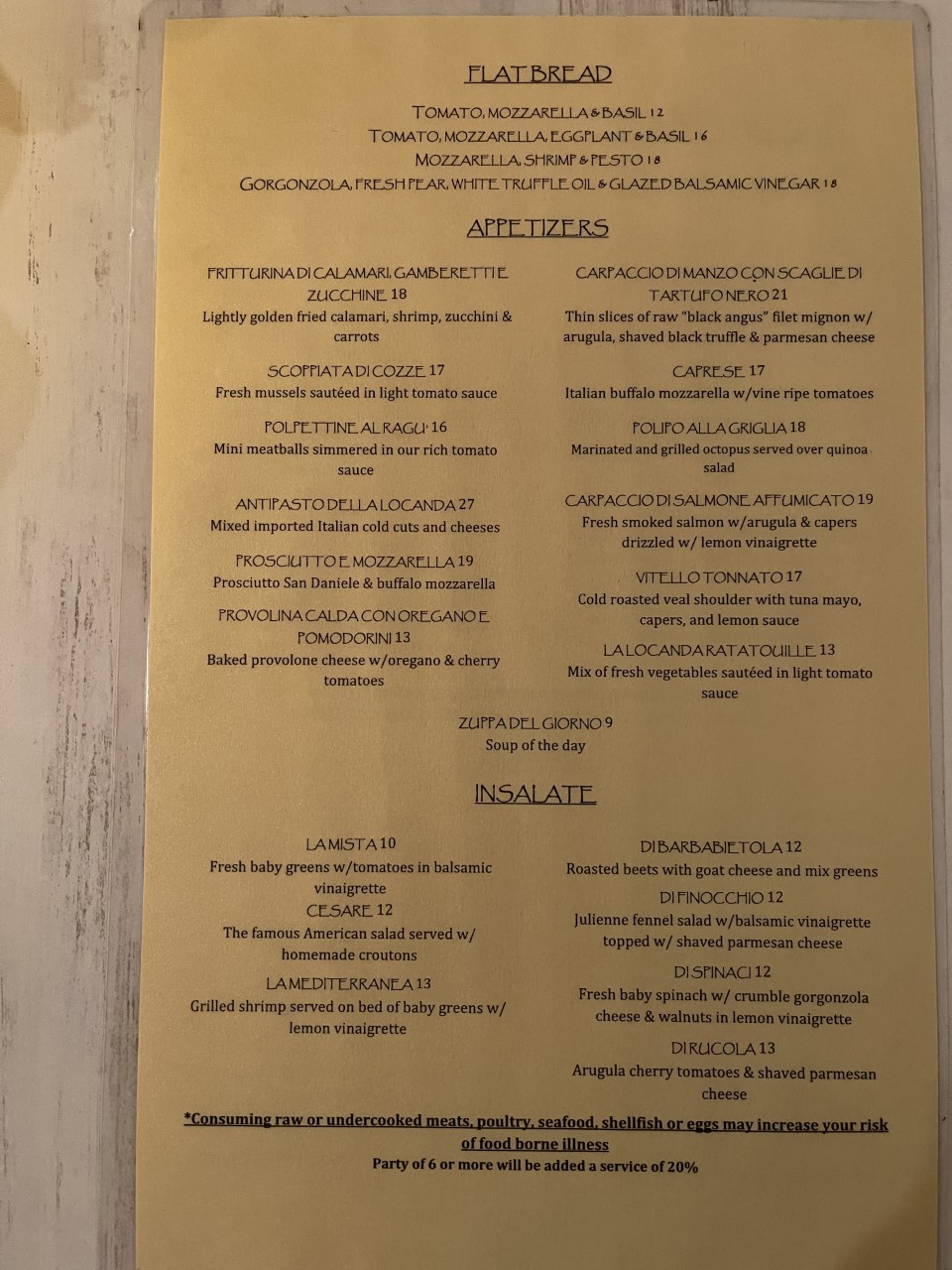 FLAT BREAD

TOMATO, MOZZARELLA & BASIL 12
TOMATO, MOZZARELLA, EGGPLANT & BASIL 16
MOZZARELLA, SHRIMP & PESTO 18
GORGONZOLA, FRESH PEAR, WHITE TRUFFLE OIL & GLAZED BALSAMIC VINEGAR 18

APPETIZERS

FRITTURINA DI CALAMARI, GAMBERETTI E ZUCCHINE 18
Lightly golden fried calamari, shrimp, zucchini & carrots

SCOPPIATA DI COZZE 17
Fresh mussels sautéed in light tomato sauce

POLPETTINE AL RAGU' 16
Mini meatballs simmered in our rich tomato sauce

ANTIPASTO DELLA LOCANDA 27
Mixed imported Italian cold cuts and cheeses

PROSCIUTTO E MOZZARELLA 19
Prosciutto San Daniele & buffalo mozzarella

PROVOLINA CALDA CON OREGANO E POMODORINI 13
Baked provolone cheese w/oregano & cherry tomatoes

CARPACCIO DI MANZO CON SCAGLIE DI TARTUFO NERO 21
Thin slices of raw "black angus" filet mignon w/ arugula, shaved black truffle & parmesan cheese

CAPRESE 17
Italian buffalo mozzarella w/vine ripe tomatoes

POLIPO ALLA GRIGLIA 18
Marinated and grilled octopus served over quinoa salad

CARPACCIO DI SALMONE AFFUMICATO 19
Fresh smoked salmon w/arugula & capers drizzled w/ lemon vinaigrette

VITELLO TONNATO 17
Cold roasted veal shoulder with tuna mayo, capers, and lemon sauce

LA LOCANDA RATATOUILLE 13
Mix of fresh vegetables sautéed in light tomato sauce

ZUPPA DEL GIORNO 9
Soup of the day

INSALATE

LA MISTA 10
Fresh baby greens w/tomatoes in balsamic vinaigrette

CESARE 12
The famous American salad served w/ homemade croutons

LA MEDITERRANEA 13
Grilled shrimp served on bed of baby greens w/ lemon vinaigrette

DI BARBABIETOLA 12
Roasted beets with goat cheese and mix greens

DI FINOCCHIO 12
Julienne fennel salad w/balsamic vinaigrette topped w/ shaved parmesan cheese

DI SPINACI 12
Fresh baby spinach w/ crumble gorgonzola cheese & walnuts in lemon vinaigrette

DI RUCOLA 13
Arugula cherry tomatoes & shaved parmesan cheese

*Consuming raw or undercooked meats, poultry, seafood, shellfish or eggs may increase your risk of food borne illness
Party of 6 or more will be added a service of 20%